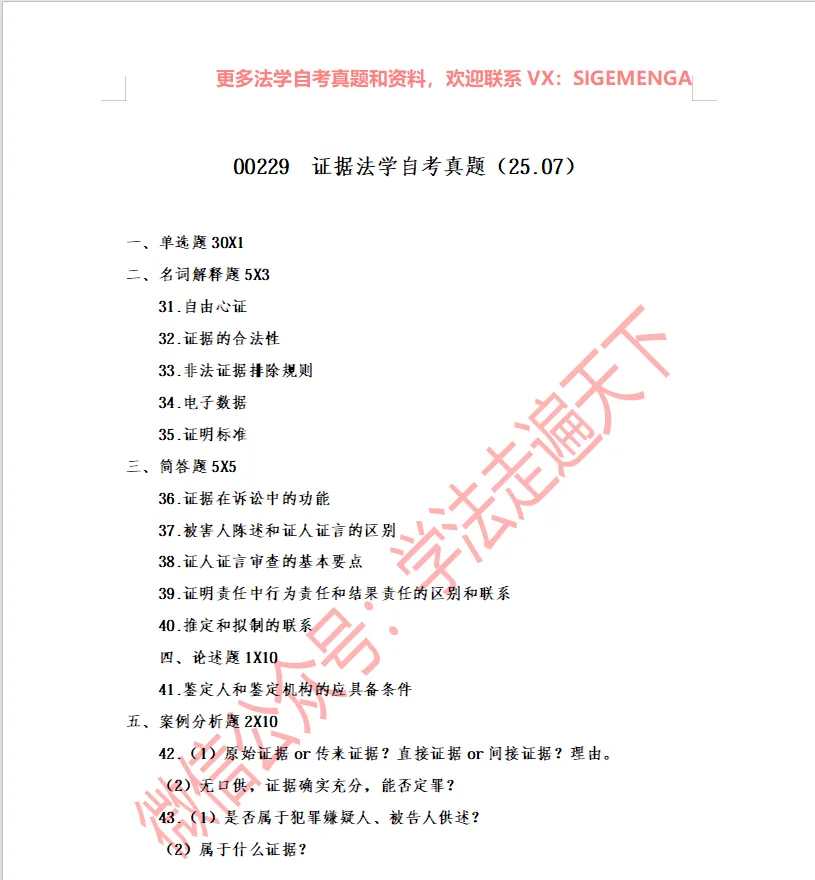 更多法学自考真题和资料，欢迎联系 VX：SIGEMENGA

00229 证据法学自考真题（25.07）

一、单选题 30X1

二、名词解释题 5X3

31.自由心证

32.证据的合法性

33.非法证据排除规则

34.电子数据

35.证明标准

三、简答题 5X5

36.证据在诉讼中的功能

37.被害人陈述和证人证言的区别

38.证人证言审查的基本要点

39.证明责任中行为责任和结果责任的区别和联系

40.推定和拟制的联系

四、论述题 1X10

41.鉴定人和鉴定机构的应具备条件

五、案例分析题 2X10

42.（1）原始证据 or 传来证据？直接证据 or 间接证据？理由。

（2）无口供，证据确实充分，能否定罪？

43.（1）是否属于犯罪嫌疑人、被告人供述？

（2）属于什么证据？

微信公众号：学法走遍天下